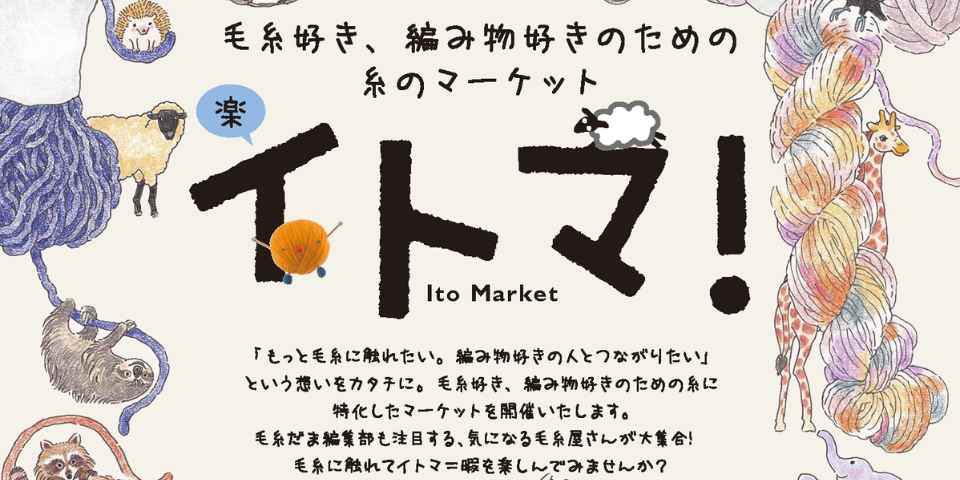 毛糸好き、編み物好きのための
糸のマーケット

楽

イトマ!

Ito Market

「もっと毛糸に触れたい。編み物好きの人とつながりたい」
という想いをカタチに。毛糸好き、編み物好きのための糸に
特化したマーケットを開催いたします。
毛糸だま編集部も注目する、気になる毛糸屋さんが大集合!
毛糸に触れてイトマ=暇を楽しんでみませんか?